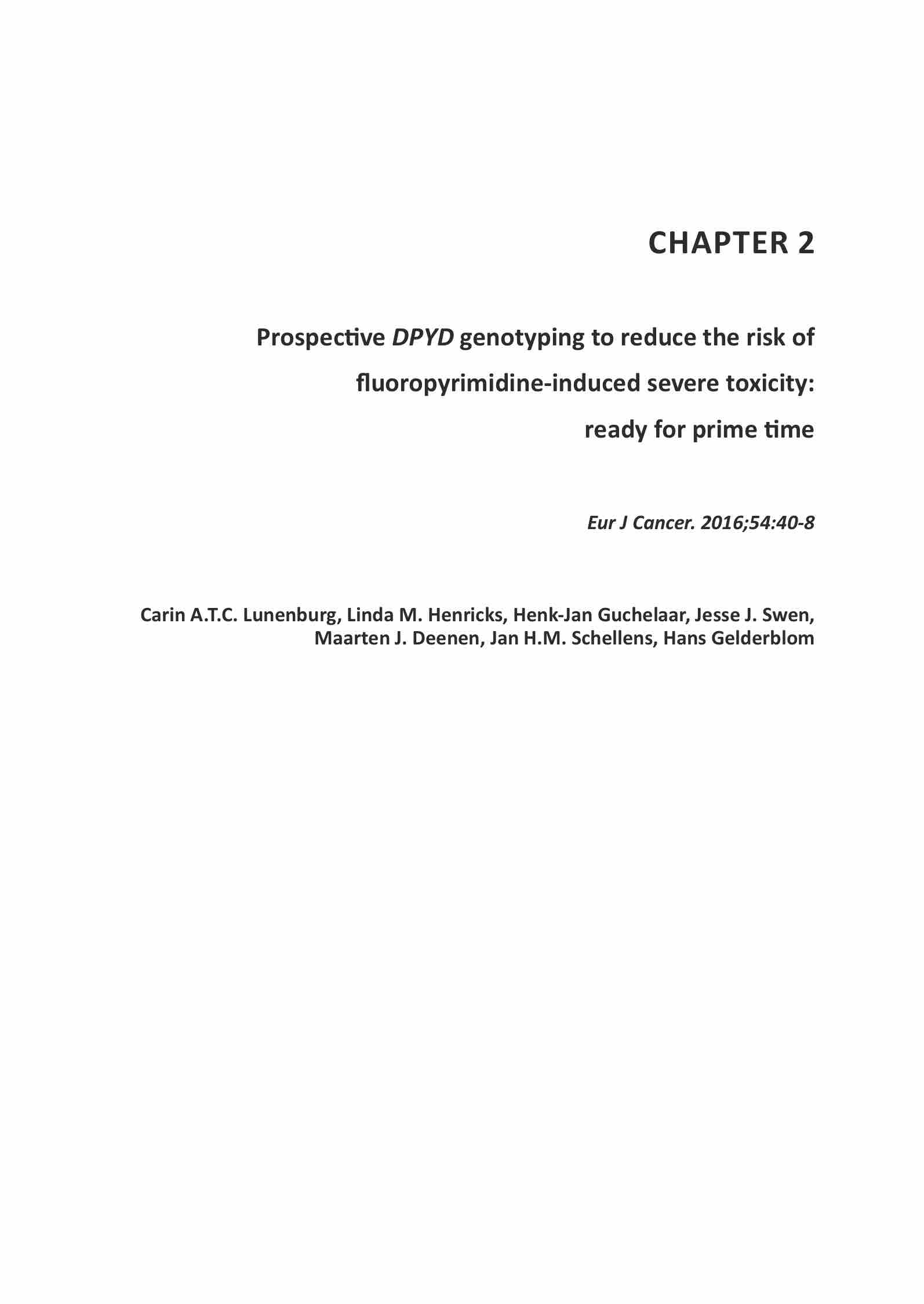 CHAPTER 2

Prospective DPYD genotyping to reduce the risk of fluoropyrimidine-induced severe toxicity: ready for prime time

Eur J Cancer. 2016;54:40-8

Carin A.T.C. Lunenburg, Linda M. Henricks, Henk-Jan Guchelaar, Jesse J. Swen, Maarten J. Deenen, Jan H.M. Schellens, Hans Gelderblom